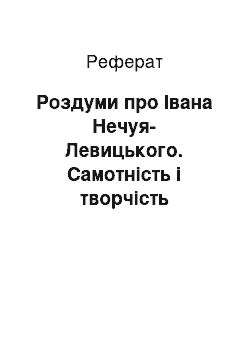 Реферат

Роздуми про Івана Нечуя-Левицького. Самотність і творчість